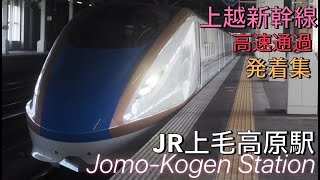 上越新幹線
高速通過
発着集

JR上毛高原駅
Jomo-Kogen Station